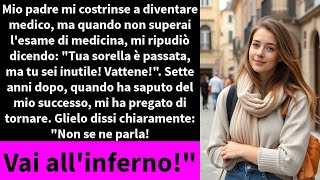 Mio padre mi costrinse a diventare medico, ma quando non superai l'esame di medicina, mi ripudiò dicendo: "Tua sorella è passata, ma tu sei inutile! Vattene!". Sette anni dopo, quando ha saputo del mio successo, mi ha pregato di tornare. Glielo dissi chiaramente: "Non se ne parla!

Vai all'inferno!"